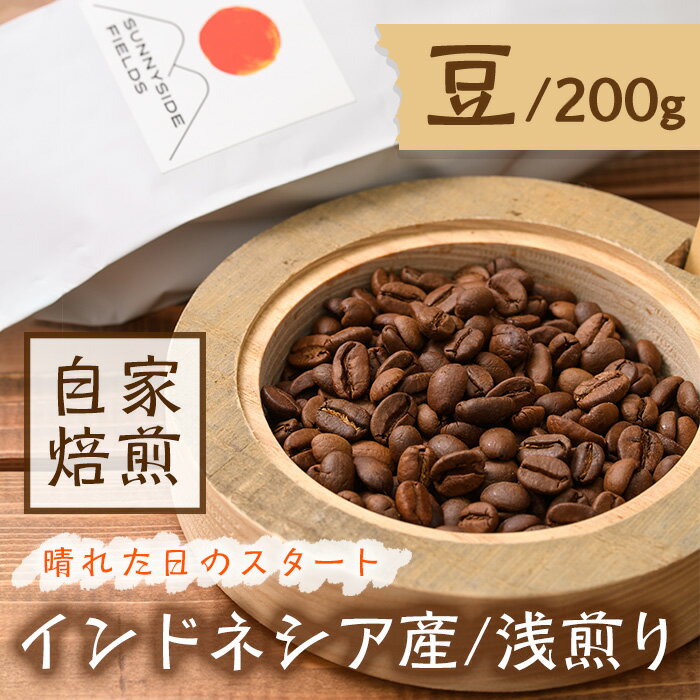 SUNNYSIDE FIELDS

豆/200g

自家焙煎

晴れた日のスタート

インドネシア産/浅煎り